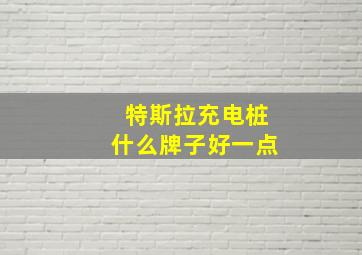 特斯拉充电桩
什么牌子好一点